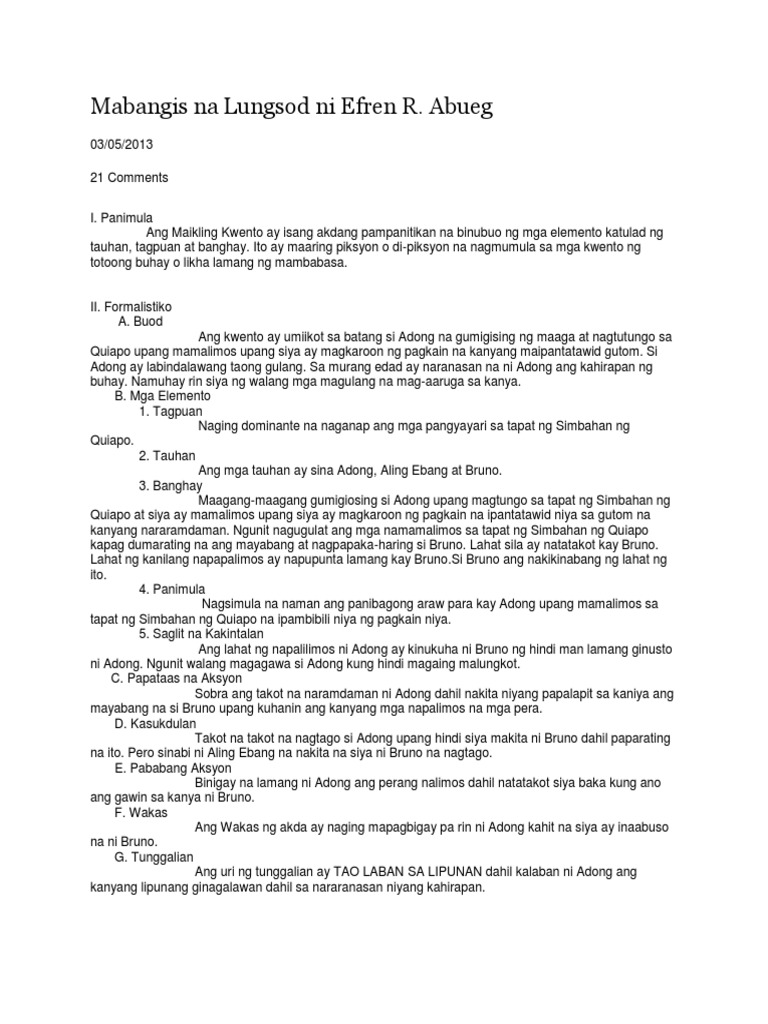 Mabangis na Lungsod ni Efren R. Abueg

03/05/2013

21 Comments

I. Panimula
Ang Maikling Kwento ay isang akdang pampanitikan na binubuo ng mga elemento katulad ng tauhan, tagpuan at banghay. Ito ay maaring piksyon o di-piksyon na nagmumula sa mga kwento ng totoong buhay o likha lamang ng mambabasa.

II. Formalistiko
A. Buod
Ang kwento ay umiikot sa batang si Adong na gumigising ng maaga at nagtutungo sa Quiapo upang mamalimos upang siya ay magkaroon ng pagkain na kanyang maipantatawid gutom. Si Adong ay labindalawang taong gulang. Sa murang edad ay naranasan na ni Adong ang kahirapan ng buhay. Namuhay rin siya ng walang mga magulang na mag-aaruga sa kanya.
B. Mga Elemento
1. Tagpuan
Naging dominante na naganap ang mga pangyayari sa tapat ng Simbahan ng Quiapo.
2. Tauhan
Ang mga tauhan ay sina Adong, Aling Ebang at Bruno.
3. Banghay
Maagang-maagang gumigiosing si Adong upang magtungo sa tapat ng Simbahan ng Quiapo at siya ay mamalimos upang siya ay magkaroon ng pagkain na ipantatawid niya sa gutom na kanyang nararamdaman. Ngunit nagugulat ang mga namamalimos sa tapat ng Simbahan ng Quiapo kapag dumarating na ang mayabang at nagpapaka-haring si Bruno. Lahat sila ay natatakot kay Bruno. Lahat ng kanilang napapalimos ay napupunta lamang kay Bruno.Si Bruno ang nakikinabang ng lahat ng ito.
4. Panimula
Nagsimula na naman ang panibagong araw para kay Adong upang mamalimos sa tapat ng Simbahan ng Quiapo na ipambibili niya ng pagkain niya.
5. Saglit na Kakintalan
Ang lahat ng napalilimos ni Adong ay kinukuha ni Bruno ng hindi man lamang ginusto ni Adong. Ngunit walang magagawa si Adong kung hindi magaing malungkot.
C. Papataas na Aksyon
Sobra ang takot na naramdaman ni Adong dahil nakita niyang papalapit sa kaniya ang mayabang na si Bruno upang kuhanin ang kanyang mga napalimos na mga pera.
D. Kasukdulan
Takot na takot na nagtago si Adong upang hindi siya makita ni Bruno dahil paparating na ito. Pero sinabi ni Aling Ebang na nakita na siya ni Bruno na nagtago.
E. Pababang Aksyon
Binigay na lamang ni Adong ang perang nalimos dahil natatakot siya baka kung ano ang gawin sa kanya ni Bruno.
F. Wakas
Ang Wakas ng akda ay naging mapagbigay pa rin ni Adong kahit na siya ay inaabuso na ni Bruno.
G. Tunggalian
Ang uri ng tunggalian ay TAO LABAN SA LIPUNAN dahil kalaban ni Adong ang kanyang lipunang ginagalawan dahil sa nararanasan niyang kahirapan.